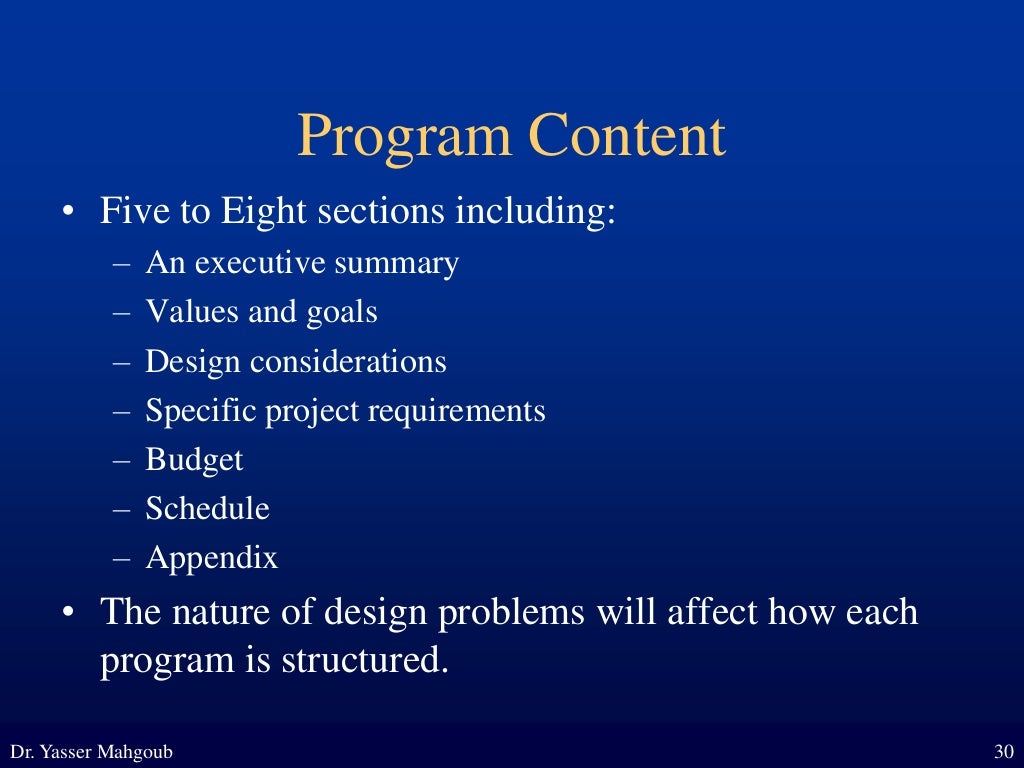 Program Content

• Five to Eight sections including:
  – An executive summary
  – Values and goals
  – Design considerations
  – Specific project requirements
  – Budget
  – Schedule
  – Appendix
• The nature of design problems will affect how each program is structured.

Dr. Yasser Mahgoub

30